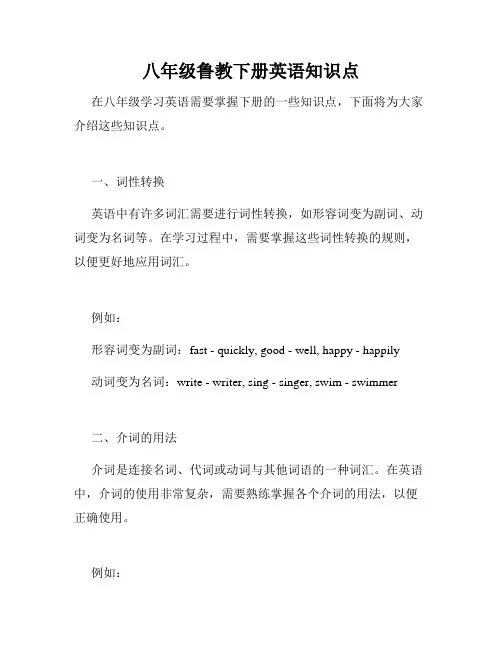 八年级鲁教下册英语知识点

在八年级学习英语需要掌握下册的一些知识点，下面将为大家介绍这些知识点。

一、词性转换

英语中有许多词汇需要进行词性转换，如形容词变为副词、动词变为名词等。在学习过程中，需要掌握这些词性转换的规则，以便更好地应用词汇。

例如：

形容词变为副词：fast - quickly, good - well, happy - happily

动词变为名词：write - writer, sing - singer, swim - swimmer

二、介词的用法

介词是连接名词、代词或动词与其他词语的一种词汇。在英语中，介词的使用非常复杂，需要熟练掌握各个介词的用法，以便正确使用。

例如：